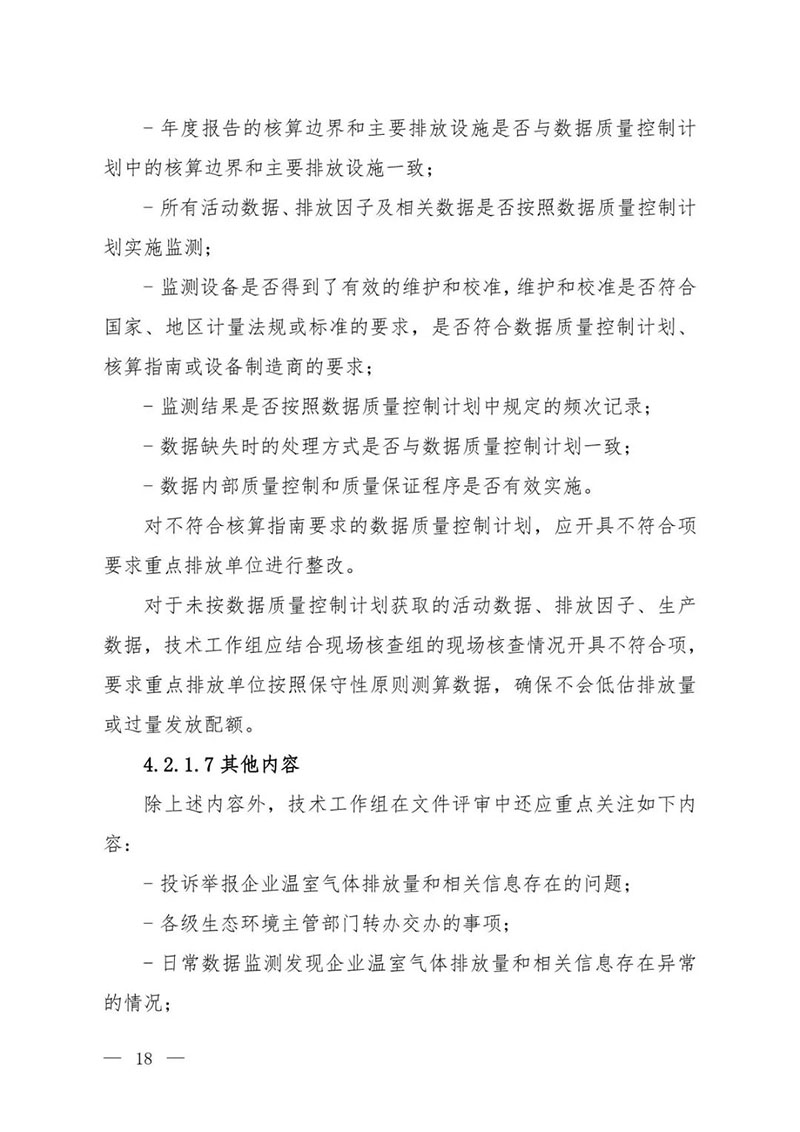 - 年度报告的核算边界和主要排放设施是否与数据质量控制计划中的核算边界和主要排放设施一致；

- 所有活动数据、排放因子及相关数据是否按照数据质量控制计划实施监测；

- 监测设备是否得到了有效的维护和校准，维护和校准是否符合国家、地区计量法规或标准的要求，是否符合数据质量控制计划、核算指南或设备制造商的要求；

- 监测结果是否按照数据质量控制计划中规定的频次记录；

- 数据缺失时的处理方式是否与数据质量控制计划一致；

- 数据内部质量控制和质量保证程序是否有效实施。

对不符合核算指南要求的数据质量控制计划，应开具不符合项要求重点排放单位进行整改。

对于未按数据质量控制计划获取的活动数据、排放因子、生产数据，技术工作组应结合现场核查组的现场核查情况开具不符合项，要求重点排放单位按照保守性原则测算数据，确保不会低估排放量或过量发放配额。

4.2.1.7 其他内容

除上述内容外，技术工作组在文件评审中还应重点关注如下内容：

- 投诉举报企业温室气体排放量和相关信息存在的问题；

- 各级生态环境主管部门转办交办的事项；

- 日常数据监测发现企业温室气体排放量和相关信息存在异常的情况；

— 18 —